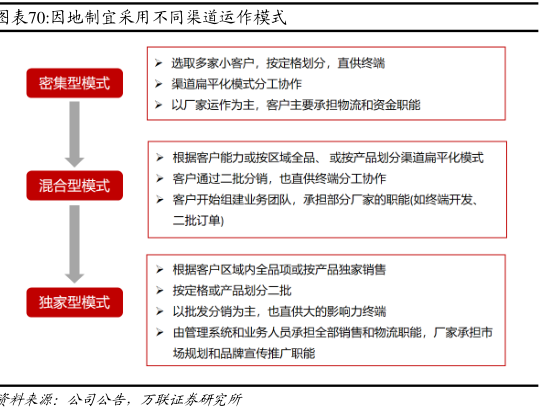 图表70:因地制宜采用不同渠道运作模式

密集型模式

➢ 选取多家小客户，按定格划分，直供终端
➢ 渠道扁平化模式分工协作
➢ 以厂家运作为主，客户主要承担物流和资金职能

混合型模式

➢ 根据客户能力或按区域全品、 或按产品划分渠道扁平化模式
➢ 客户通过二批分销，也直供终端分工协作
➢ 客户开始组建业务团队，承担部分厂家的职能(如终端开发、二批订单)

独家型模式

➢ 根据客户区域内全品项或按产品独家销售
➢ 按定格或产品划分二批
➢ 以批发分销为主，也直供大的影响力终端
➢ 由管理系统和业务人员承担全部销售和物流职能，厂家承担市场规划和品牌宣传推广职能

资料来源：公司公告，万联证券研究所